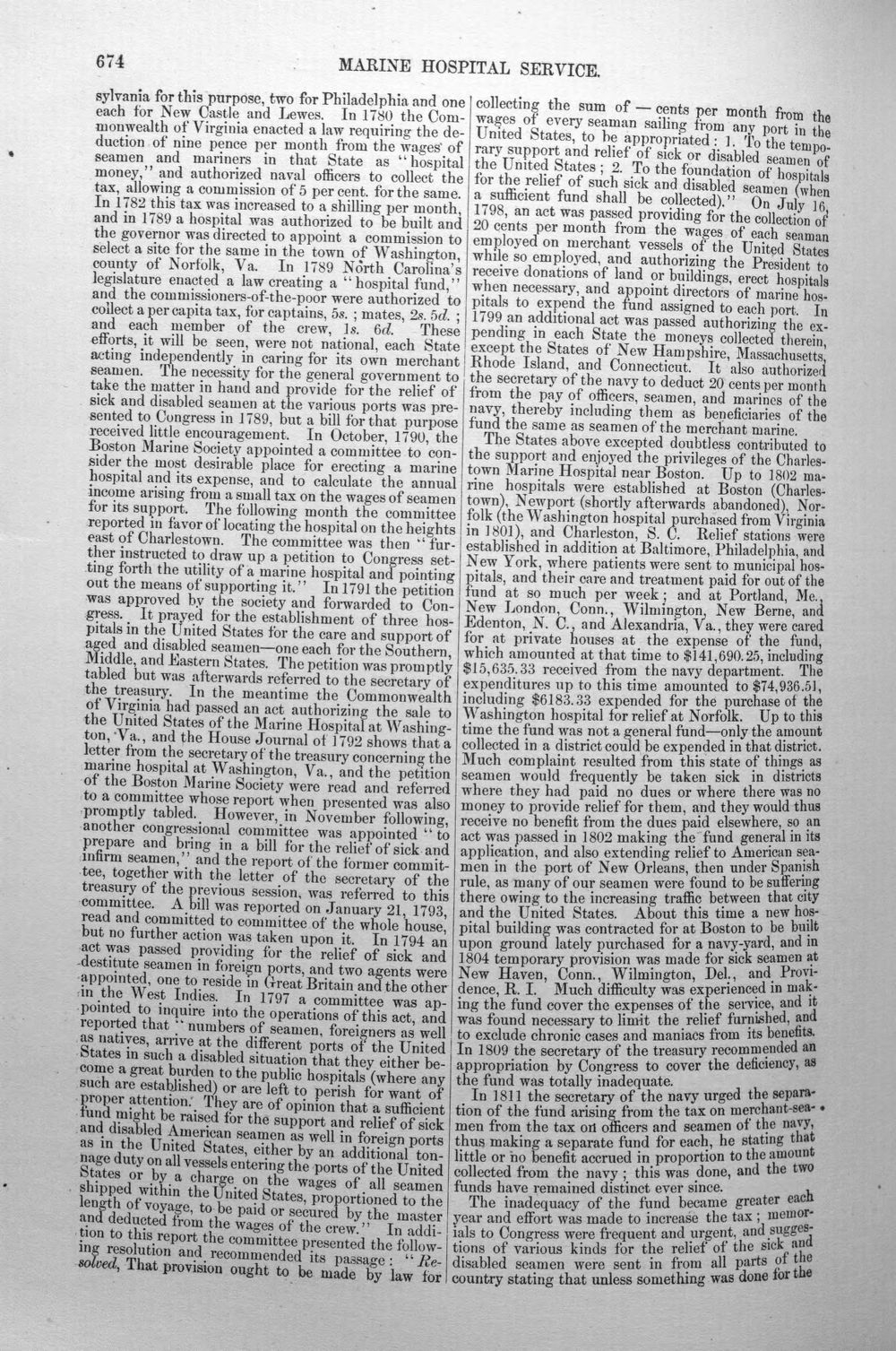 674 MARINE HOSPITAL SERVICE.

sylvania for this purpose, two for Philadelphia and one each for New Castle and Lewes. In 1780 the Commonwealth of Virginia enacted a law requiring the deduction of nine pence per month from the wages of seamen and mariners in that State as "hospital money," and authorized naval officers to collect the tax, allowing a commission of 5 per cent. for the same. In 1782 this tax was increased to a shilling per month, and in 1789 a hospital was authorized to be built and the governor was directed to appoint a commission to select a site for the same in the town of Washington, county of Norfolk, Va. In 1789 North Carolina's legislature enacted a law creating a "hospital fund," and the commissioners-of-the-poor were authorized to collect a per capita tax, for captains, 5s.; mates, 2s. 5d.; and each member of the crew, 1s. 6d. These efforts, it will be seen, were not national, each State acting independently in caring for its own merchant seamen. The necessity for the general government to take the matter in hand and provide for the relief of sick and disabled seamen at the various ports was presented to Congress in 1789, but a bill for that purpose received little encouragement. In October, 1790, the Boston Marine Society appointed a committee to consider the most desirable place for erecting a marine hospital and its expense, and to calculate the annual income arising from a small tax on the wages of seamen for its support. The following month the committee reported in favor of locating the hospital on the heights east of Charlestown. The committee was then "further instructed to draw up a petition to Congress setting forth the utility of a marine hospital and pointing out the means of supporting it." In 1791 the petition was approved by the society and forwarded to Congress. It prayed for the establishment of three hospitals in the United States for the care and support of aged and disabled seamen—one each for the Southern, Middle, and Eastern States. The petition was promptly tabled but was afterwards referred to the secretary of the treasury. In the meantime the Commonwealth of Virginia had passed an act authorizing the sale to the United States of the Marine Hospital at Washington, Va., and the House Journal of 1792 shows that a letter from the secretary of the treasury concerning the marine hospital at Washington, Va., and the petition of the Boston Marine Society were read and referred to a committee whose report when presented was also promptly tabled. However, in November following, another congressional committee was appointed "to prepare and bring in a bill for the relief of sick and infirm seamen," and the report of the former committee, together with the letter of the secretary of the treasury of the previous session, was referred to this committee. A bill was reported on January 21, 1793, read and committed to committee of the whole house, but no further action was taken upon it. In 1794 an act was passed providing for the relief of sick and destitute seamen in foreign ports, and two agents were appointed, one to reside in Great Britain and the other in the West Indies. In 1797 a committee was appointed to inquire into the operations of this act, and reported that "numbers of seamen, foreigners as well as natives, arrive at the different ports of the United States in such a disabled situation that they either become a great burden to the public hospitals (where any such are established) or are left to perish for want of proper attention. They are of opinion that a sufficient fund might be raised for the support and relief of sick and disabled American seamen as well in foreign ports as in the United States, either by an additional tonnage duty on all vessels entering the ports of the United States or by a charge on the wages of all seamen shipped within the United States, proportioned to the length of voyage, to be paid or secured by the master and deducted from the wages of the crew." In addition to this report the committee presented the following resolution and recommended its passage: "Resolved, That provision ought to be made by law for collecting the sum of — cents per month from the wages of every seaman sailing from any port in the United States, to be appropriated: 1. To the temporary support and relief of sick or disabled seamen of the United States; 2. To the foundation of hospitals for the relief of such sick and disabled seamen (when a sufficient fund shall be collected)." On July 16, 1798, an act was passed providing for the collection of 20 cents per month from the wages of each seaman employed on merchant vessels of the United States while so employed, and authorizing the President to receive donations of land or buildings, erect hospitals when necessary, and appoint directors of marine hospitals to expend the fund assigned to each port. In 1799 an additional act was passed authorizing the expending in each State the moneys collected therein, except the States of New Hampshire, Massachusetts, Rhode Island, and Connecticut. It also authorized the secretary of the navy to deduct 20 cents per month from the pay of officers, seamen, and marines of the navy, thereby including them as beneficiaries of the fund the same as seamen of the merchant marine.

The States above excepted doubtless contributed to the support and enjoyed the privileges of the Charlestown Marine Hospital near Boston. Up to 1802 marine hospitals were established at Boston (Charlestown), Newport (shortly afterwards abandoned), Norfolk (the Washington hospital purchased from Virginia in 1801), and Charleston, S. C. Relief stations were established in addition at Baltimore, Philadelphia, and New York, where patients were sent to municipal hospitals, and their care and treatment paid for out of the fund at so much per week; and at Portland, Me., New London, Conn., Wilmington, New Berne, and Edenton, N. C., and Alexandria, Va., they were cared for at private houses at the expense of the fund, which amounted at that time to $141,690.25, including $15,635.33 received from the navy department. The expenditures up to this time amounted to $74,936.51, including $6183.33 expended for the purchase of the Washington hospital for relief at Norfolk. Up to this time the fund was not a general fund—only the amount collected in a district could be expended in that district. Much complaint resulted from this state of things as seamen would frequently be taken sick in districts where they had paid no dues or where there was no money to provide relief for them, and they would thus receive no benefit from the dues paid elsewhere, so an act was passed in 1802 making the fund general in its application, and also extending relief to American seamen in the port of New Orleans, then under Spanish rule, as many of our seamen were found to be suffering there owing to the increasing traffic between that city and the United States. About this time a new hospital building was contracted for at Boston to be built upon ground lately purchased for a navy-yard, and in 1804 temporary provision was made for sick seamen at New Haven, Conn., Wilmington, Del., and Providence, R. I. Much difficulty was experienced in making the fund cover the expenses of the service, and it was found necessary to limit the relief furnished, and to exclude chronic cases and maniacs from its benefits. In 1809 the secretary of the treasury recommended an appropriation by Congress to cover the deficiency, as the fund was totally inadequate.

In 1811 the secretary of the navy urged the separation of the fund arising from the tax on merchant-seamen from the tax on officers and seamen of the navy, thus making a separate fund for each, he stating that little or no benefit accrued in proportion to the amount collected from the navy; this was done, and the two funds have remained distinct ever since.

The inadequacy of the fund became greater each year and effort was made to increase the tax; memorials to Congress were frequent and urgent, and suggestions of various kinds for the relief of the sick and disabled seamen were sent in from all parts of the country stating that unless something was done for the